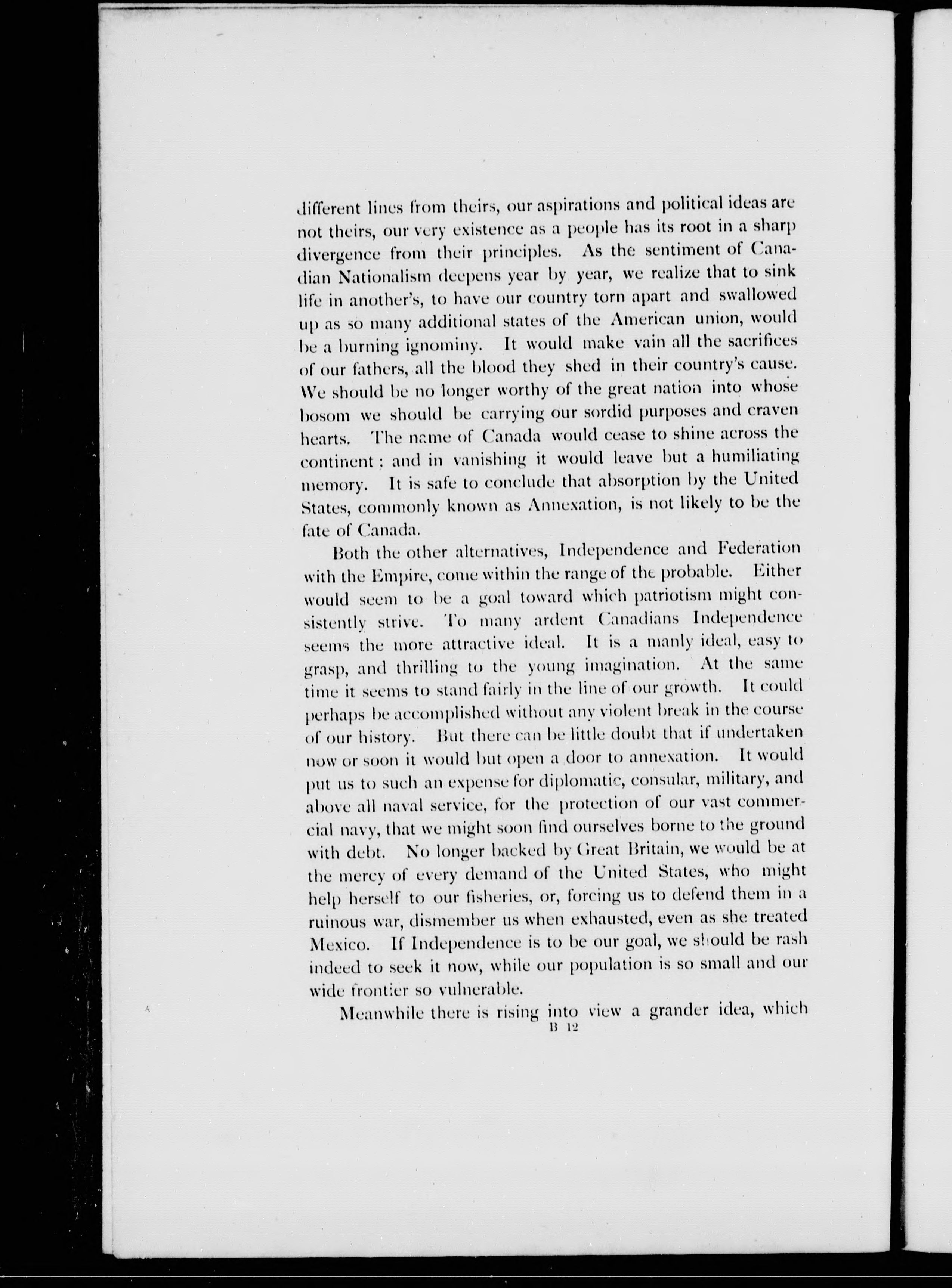 different lines from theirs, our aspirations and political ideas are not theirs, our very existence as a people has its root in a sharp divergence from their principles. As the sentiment of Canadian Nationalism deepens year by year, we realize that to sink life in another's, to have our country torn apart and swallowed up as so many additional states of the American union, would be a burning ignominy. It would make vain all the sacrifices of our fathers, all the blood they shed in their country's cause. We should be no longer worthy of the great nation into whose bosom we should be carrying our sordid purposes and craven hearts. The name of Canada would cease to shine across the continent: and in vanishing it would leave but a humiliating memory. It is safe to conclude that absorption by the United States, commonly known as Annexation, is not likely to be the fate of Canada.

Both the other alternatives, Independence and Federation with the Empire, come within the range of the probable. Either would seem to be a goal toward which patriotism might consistently strive. To many ardent Canadians Independence seems the more attractive ideal. It is a manly ideal, easy to grasp, and thrilling to the young imagination. At the same time it seems to stand fairly in the line of our growth. It could perhaps be accomplished without any violent break in the course of our history. But there can be little doubt that if undertaken now or soon it would but open a door to annexation. It would put us to such an expense for diplomatic, consular, military, and above all naval service, for the protection of our vast commercial navy, that we might soon find ourselves borne to the ground with debt. No longer backed by Great Britain, we would be at the mercy of every demand of the United States, who might help herself to our fisheries, or, forcing us to defend them in a ruinous war, dismember us when exhausted, even as she treated Mexico. If Independence is to be our goal, we should be rash indeed to seek it now, while our population is so small and our wide frontier so vulnerable.

Meanwhile there is rising into view a grander idea, which
B 12